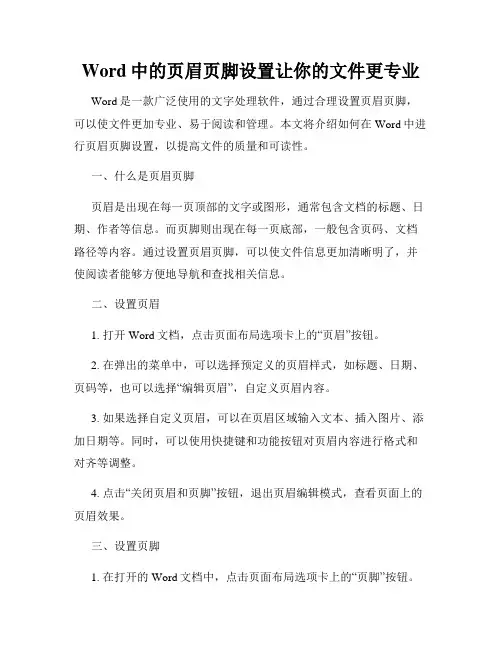 Word 中的页眉页脚设置让你的文件更专业

Word 是一款广泛使用的文字处理软件，通过合理设置页眉页脚，可以使文件更加专业、易于阅读和管理。本文将介绍如何在 Word 中进行页眉页脚设置，以提高文件的质量和可读性。

一、什么是页眉页脚

页眉是出现在每一页顶部的文字或图形，通常包含文档的标题、日期、作者等信息。而页脚则出现在每一页底部，一般包含页码、文档路径等内容。通过设置页眉页脚，可以使文件信息更加清晰明了，并使阅读者能够方便地导航和查找相关信息。

二、设置页眉

1. 打开 Word 文档，点击页面布局选项卡上的“页眉”按钮。

2. 在弹出的菜单中，可以选择预定义的页眉样式，如标题、日期、页码等，也可以选择“编辑页眉”，自定义页眉内容。

3. 如果选择自定义页眉，可以在页眉区域输入文本、插入图片、添加日期等。同时，可以使用快捷键和功能按钮对页眉内容进行格式和对齐等调整。

4. 点击“关闭页眉和页脚”按钮，退出页眉编辑模式，查看页面上的页眉效果。

三、设置页脚

1. 在打开的 Word 文档中，点击页面布局选项卡上的“页脚”按钮。